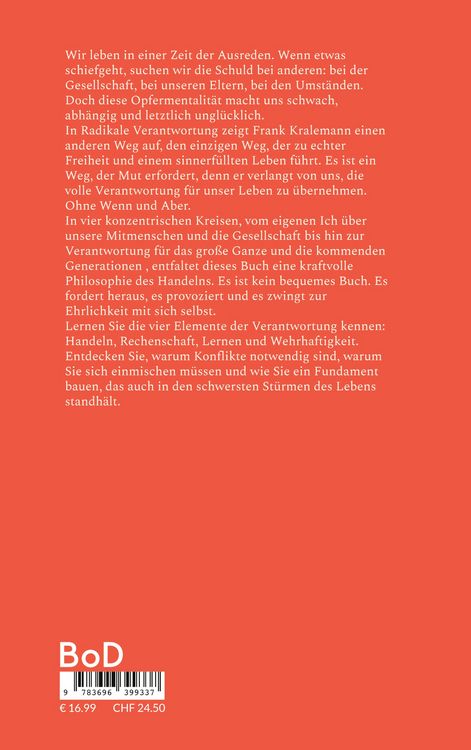 Wir leben in einer Zeit der Ausreden. Wenn etwas schiefgeht, suchen wir die Schuld bei anderen: bei der Gesellschaft, bei unseren Eltern, bei den Umständen. Doch diese Opfermentalität macht uns schwach, abhängig und letztlich unglücklich.
In Radikale Verantwortung zeigt Frank Kralemann einen anderen Weg auf, den einzigen Weg, der zu echter Freiheit und einem sinnerfüllten Leben führt. Es ist ein Weg, der Mut erfordert, denn er verlangt von uns, die volle Verantwortung für unser Leben zu übernehmen. Ohne Wenn und Aber.
In vier konzentrischen Kreisen, vom eigenen Ich über unsere Mitmenschen und die Gesellschaft bis hin zur Verantwortung für das große Ganze und die kommenden Generationen , entfaltet dieses Buch eine kraftvolle Philosophie des Handelns. Es ist kein bequemes Buch. Es fordert heraus, es provoziert und es zwingt zur Ehrlichkeit mit sich selbst.
Lernen Sie die vier Elemente der Verantwortung kennen: Handeln, Rechenschaft, Lernen und Wehrhaftigkeit. Entdecken Sie, warum Konflikte notwendig sind, warum Sie sich einmischen müssen und wie Sie ein Fundament bauen, das auch in den schwersten Stürmen des Lebens standhält.

BoD

9 783696 399337

€ 16.99 CHF 24.50